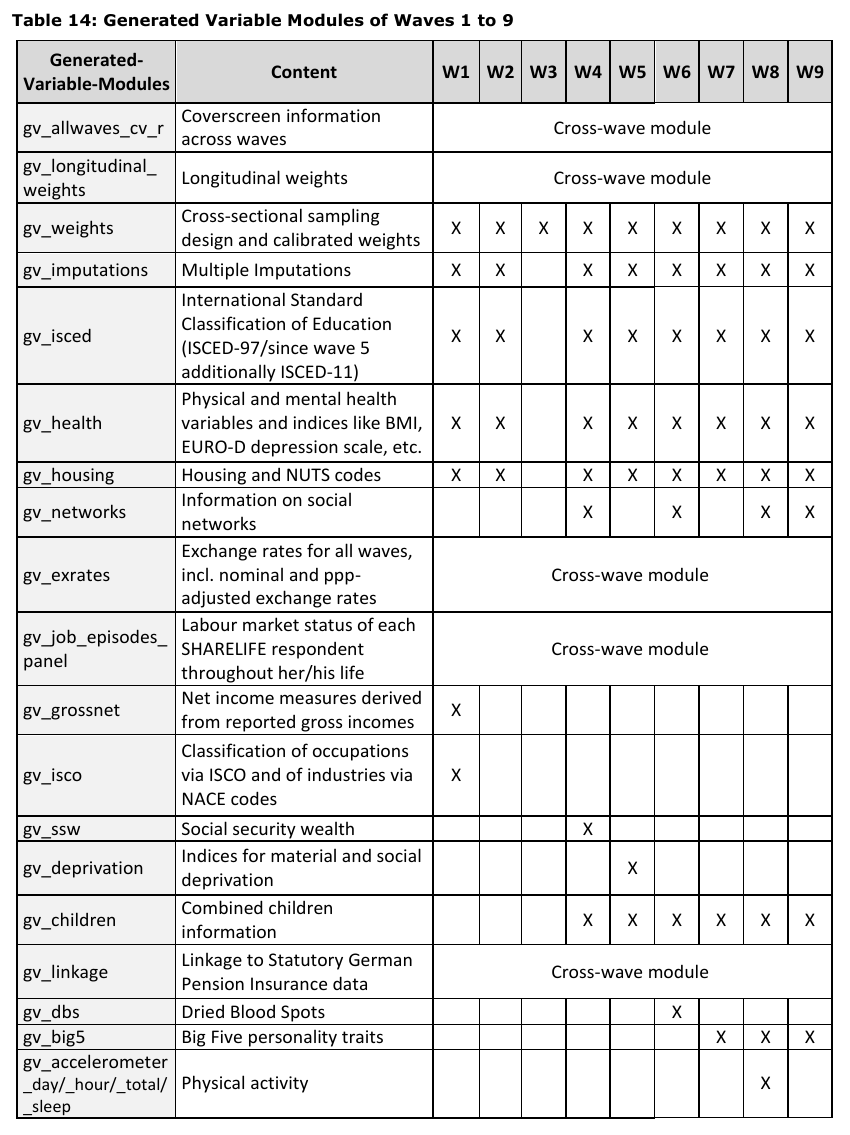 **Table 14: Generated Variable Modules of Waves 1 to 9**

| Generated-Variable-Modules | Content | W1 | W2 | W3 | W4 | W5 | W6 | W7 | W8 | W9 |
|---|---|---|---|---|---|---|---|---|---|---|
| gv_allwaves_cv_r | Coverscreen information across waves | Cross-wave module | | | | | | | | |
| gv_longitudinal_weights | Longitudinal weights | Cross-wave module | | | | | | | | |
| gv_weights | Cross-sectional sampling design and calibrated weights | X | X | X | X | X | X | X | X | X |
| gv_imputations | Multiple Imputations | X | X | | X | X | X | X | X | X |
| gv_isced | International Standard Classification of Education (ISCED-97/since wave 5 additionally ISCED-11) | X | X | | X | X | X | X | X | X |
| gv_health | Physical and mental health variables and indices like BMI, EURO-D depression scale, etc. | X | X | | X | X | X | X | X | X |
| gv_housing | Housing and NUTS codes | X | X | | X | X | X | X | X | X |
| gv_networks | Information on social networks | | | | X | | X | | X | X |
| gv_exrates | Exchange rates for all waves, incl. nominal and ppp-adjusted exchange rates | Cross-wave module | | | | | | | | |
| gv_job_episodes_panel | Labour market status of each SHARELIFE respondent throughout her/his life | Cross-wave module | | | | | | | | |
| gv_grossnet | Net income measures derived from reported gross incomes | X | | | | | | | | |
| gv_isco | Classification of occupations via ISCO and of industries via NACE codes | X | | | | | | | | |
| gv_ssw | Social security wealth | | | | X | | | | | |
| gv_deprivation | Indices for material and social deprivation | | | | | X | | | | |
| gv_children | Combined children information | | | | X | X | X | X | X | X |
| gv_linkage | Linkage to Statutory German Pension Insurance data | Cross-wave module | | | | | | | | |
| gv_dbs | Dried Blood Spots | | | | | | X | | | |
| gv_big5 | Big Five personality traits | | | | | | | X | X | X |
| gv_accelerometer_day/_hour/_total/_sleep | Physical activity | | | | | | | | X | |